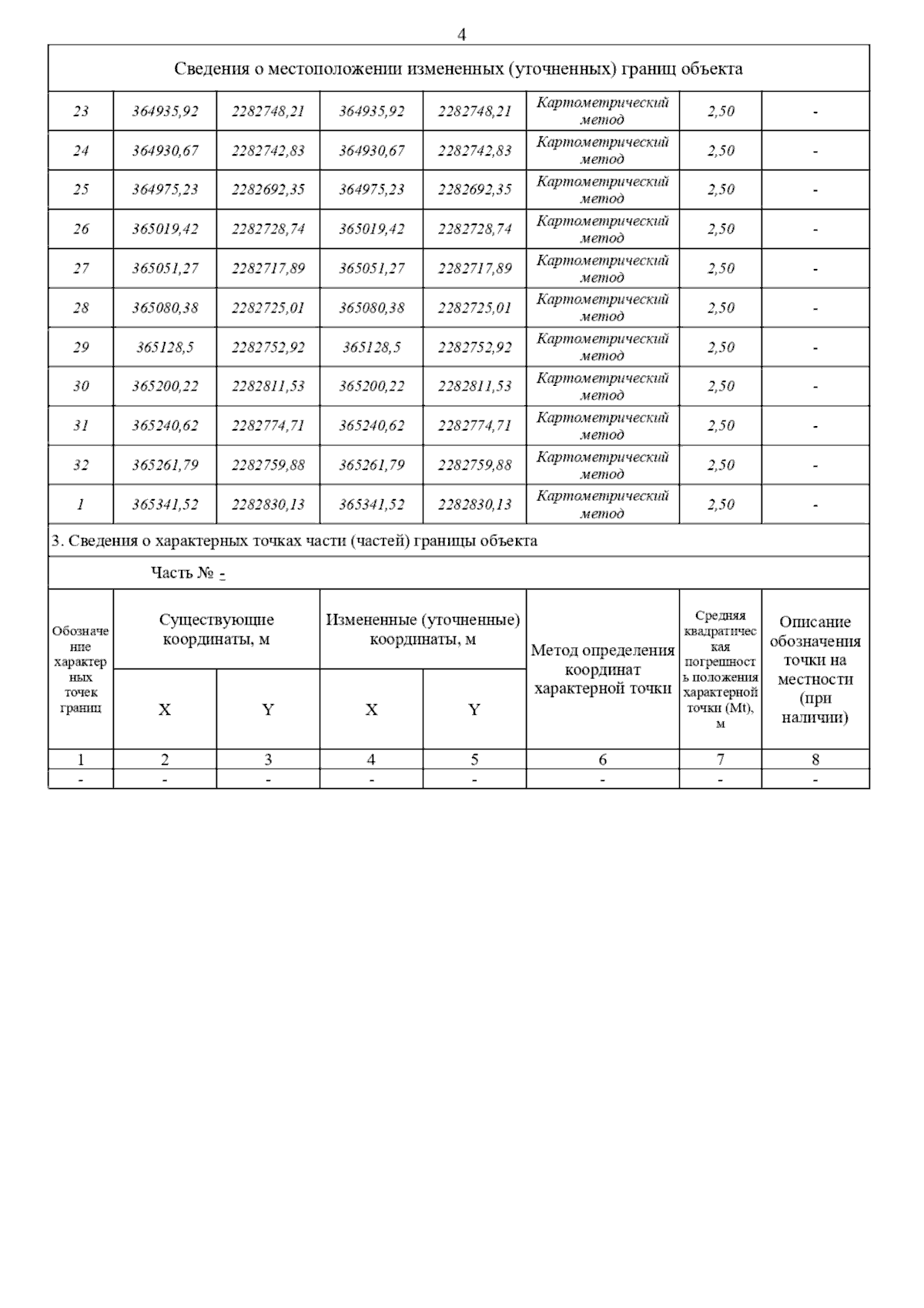 4

Сведения о местоположении измененных (уточненных) границ объекта

| 23 | 364935,92 | 2282748,21 | 364935,92 | 2282748,21 | Картометрический метод | 2,50 | - |
|---|---|---|---|---|---|---|---|
| 24 | 364930,67 | 2282742,83 | 364930,67 | 2282742,83 | Картометрический метод | 2,50 | - |
| 25 | 364975,23 | 2282692,35 | 364975,23 | 2282692,35 | Картометрический метод | 2,50 | - |
| 26 | 365019,42 | 2282728,74 | 365019,42 | 2282728,74 | Картометрический метод | 2,50 | - |
| 27 | 365051,27 | 2282717,89 | 365051,27 | 2282717,89 | Картометрический метод | 2,50 | - |
| 28 | 365080,38 | 2282725,01 | 365080,38 | 2282725,01 | Картометрический метод | 2,50 | - |
| 29 | 365128,5 | 2282752,92 | 365128,5 | 2282752,92 | Картометрический метод | 2,50 | - |
| 30 | 365200,22 | 2282811,53 | 365200,22 | 2282811,53 | Картометрический метод | 2,50 | - |
| 31 | 365240,62 | 2282774,71 | 365240,62 | 2282774,71 | Картометрический метод | 2,50 | - |
| 32 | 365261,79 | 2282759,88 | 365261,79 | 2282759,88 | Картометрический метод | 2,50 | - |
| 1 | 365341,52 | 2282830,13 | 365341,52 | 2282830,13 | Картометрический метод | 2,50 | - |

3. Сведения о характерных точках части (частей) границы объекта

Часть № -

| Обозначение характерных точек границ | Существующие координаты, м X | Существующие координаты, м Y | Измененные (уточненные) координаты, м X | Измененные (уточненные) координаты, м Y | Метод определения координат характерной точки | Средняя квадратическая погрешность положения характерной точки (Mt), м | Описание обозначения точки на местности (при наличии) |
|---|---|---|---|---|---|---|---|
| 1 | 2 | 3 | 4 | 5 | 6 | 7 | 8 |
| - | - | - | - | - | - | - | - |